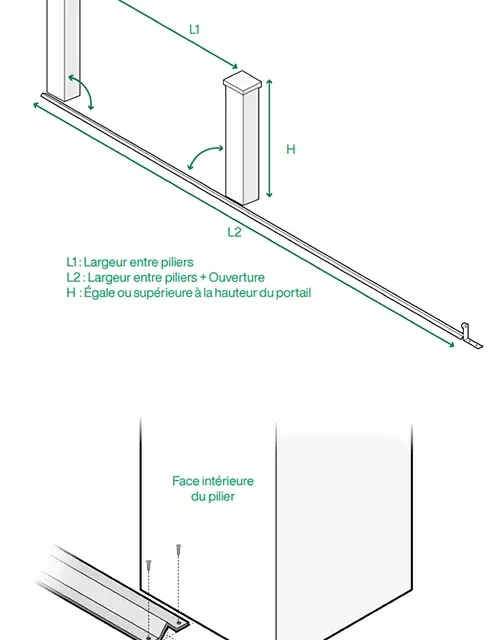 L1

H

L2

L1 : Largeur entre piliers
L2 : Largeur entre piliers + Ouverture
H : Égale ou supérieure à la hauteur du portail

Face intérieure du pilier